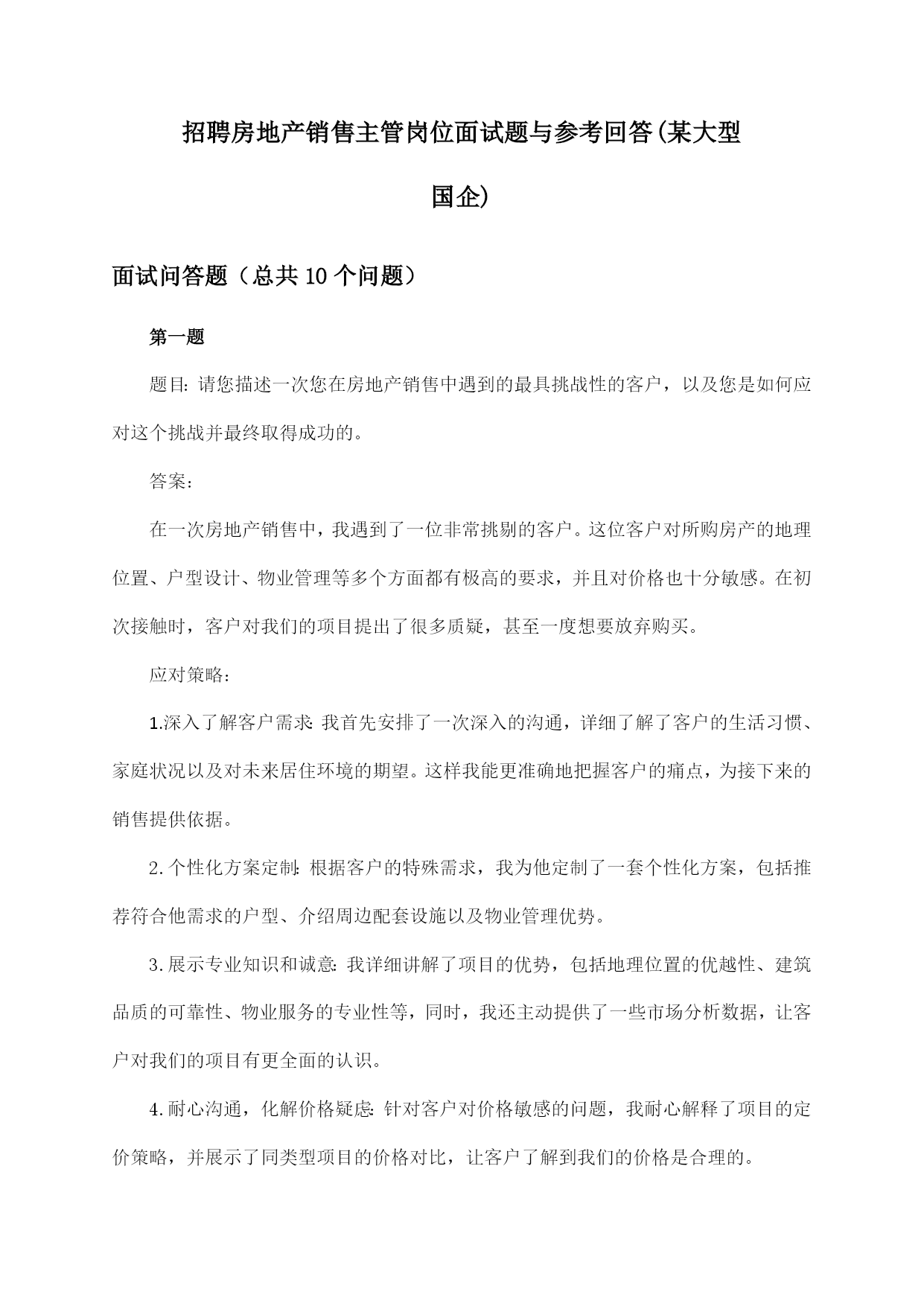 招聘房地产销售主管岗位面试题与参考回答(某大型国企)

面试问答题（总共10个问题）

第一题

题目：请您描述一次您在房地产销售中遇到的最具挑战性的客户，以及您是如何应对这个挑战并最终取得成功的。

答案：

在一次房地产销售中，我遇到了一位非常挑剔的客户。这位客户对所购房产的地理位置、户型设计、物业管理等多个方面都有极高的要求，并且对价格也十分敏感。在初次接触时，客户对我们的项目提出了很多质疑，甚至一度想要放弃购买。

应对策略：

1.深入了解客户需求：我首先安排了一次深入的沟通，详细了解了客户的生活习惯、家庭状况以及对未来居住环境的期望。这样我能更准确地把握客户的痛点，为接下来的销售提供依据。

2.个性化方案定制：根据客户的特殊需求，我为他定制了一套个性化方案，包括推荐符合他需求的户型、介绍周边配套设施以及物业管理优势。

3.展示专业知识和诚意：我详细讲解了项目的优势，包括地理位置的优越性、建筑品质的可靠性、物业服务的专业性等，同时，我还主动提供了一些市场分析数据，让客户对我们的项目有更全面的认识。

4.耐心沟通，化解价格疑虑：针对客户对价格敏感的问题，我耐心解释了项目的定价策略，并展示了同类型项目的价格对比，让客户了解到我们的价格是合理的。